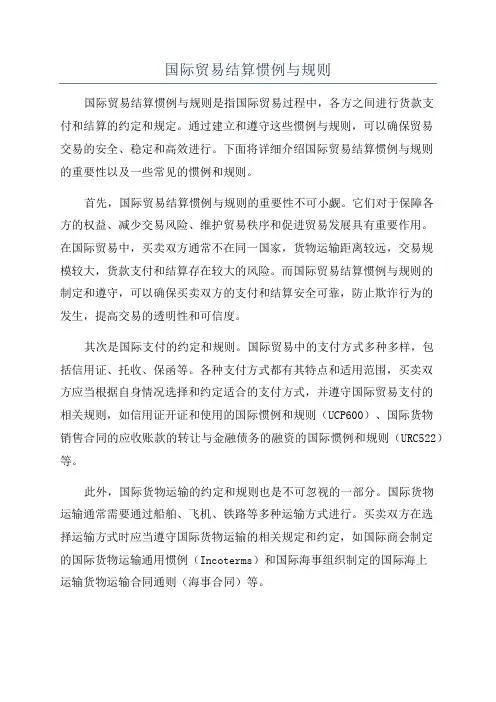 国际贸易结算惯例与规则

国际贸易结算惯例与规则是指国际贸易过程中，各方之间进行货款支付和结算的约定和规定。通过建立和遵守这些惯例与规则，可以确保贸易交易的安全、稳定和高效进行。下面将详细介绍国际贸易结算惯例与规则的重要性以及一些常见的惯例和规则。

首先，国际贸易结算惯例与规则的重要性不可小觑。它们对于保障各方的权益、减少交易风险、维护贸易秩序和促进贸易发展具有重要作用。在国际贸易中，买卖双方通常不在同一国家，货物运输距离较远，交易规模较大，货款支付和结算存在较大的风险。而国际贸易结算惯例与规则的制定和遵守，可以确保买卖双方的支付和结算安全可靠，防止欺诈行为的发生，提高交易的透明性和可信度。

其次是国际支付的约定和规则。国际贸易中的支付方式多种多样，包括信用证、托收、保函等。各种支付方式都有其特点和适用范围，买卖双方应当根据自身情况选择和约定适合的支付方式，并遵守国际贸易支付的相关规则，如信用证开证和使用的国际惯例和规则（UCP600）、国际货物销售合同的应收账款的转让与金融债务的融资的国际惯例和规则（URC522）等。

此外，国际货物运输的约定和规则也是不可忽视的一部分。国际货物运输通常需要通过船舶、飞机、铁路等多种运输方式进行。买卖双方在选择运输方式时应当遵守国际货物运输的相关规定和约定，如国际商会制定的国际货物运输通用惯例（Incoterms）和国际海事组织制定的国际海上运输货物运输合同通则（海事合同）等。